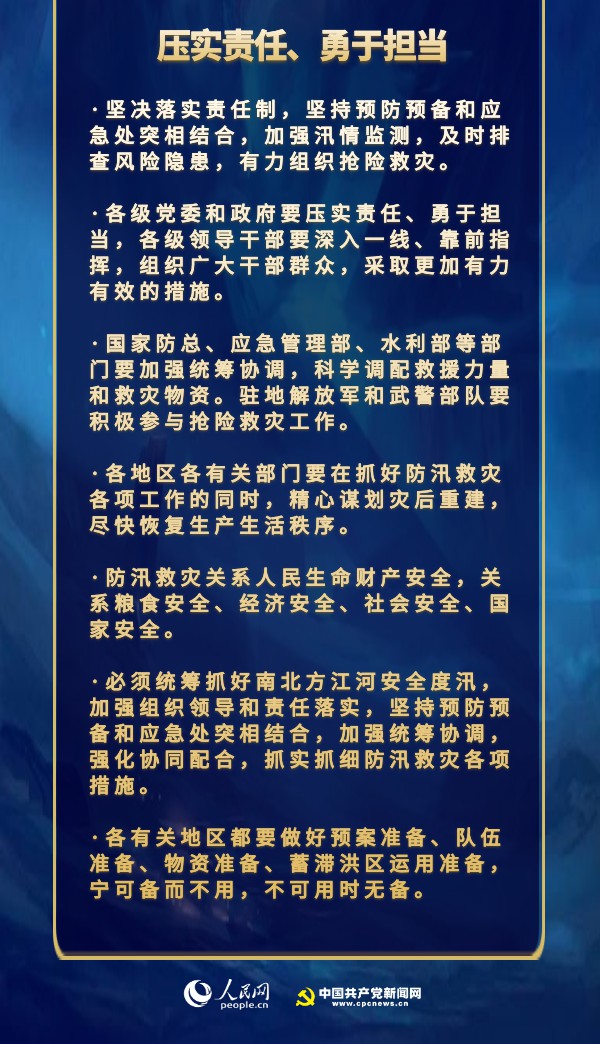 压实责任、勇于担当

·坚决落实责任制，坚持预防预备和应急处突相结合，加强汛情监测，及时排查风险隐患，有力组织抢险救灾。

·各级党委和政府要压实责任、勇于担当，各级领导干部要深入一线、靠前指挥，组织广大干部群众，采取更加有力有效的措施。

·国家防总、应急管理部、水利部等部门要加强统筹协调，科学调配救援力量和救灾物资。驻地解放军和武警部队要积极参与抢险救灾工作。

·各地区各有关部门要在抓好防汛救灾各项工作的同时，精心谋划灾后重建，尽快恢复生产生活秩序。

·防汛救灾关系人民生命财产安全，关系粮食安全、经济安全、社会安全、国家安全。

·必须统筹抓好南北方江河安全度汛，加强组织领导和责任落实，坚持预防预备和应急处突相结合，加强统筹协调，强化协同配合，抓实抓细防汛救灾各项措施。

·各有关地区都要做好预案准备、队伍准备、物资准备、蓄滞洪区运用准备，宁可备而不用，不可用时无备。

人民网 people.cn

中国共产党新闻网 www.cpcnews.cn